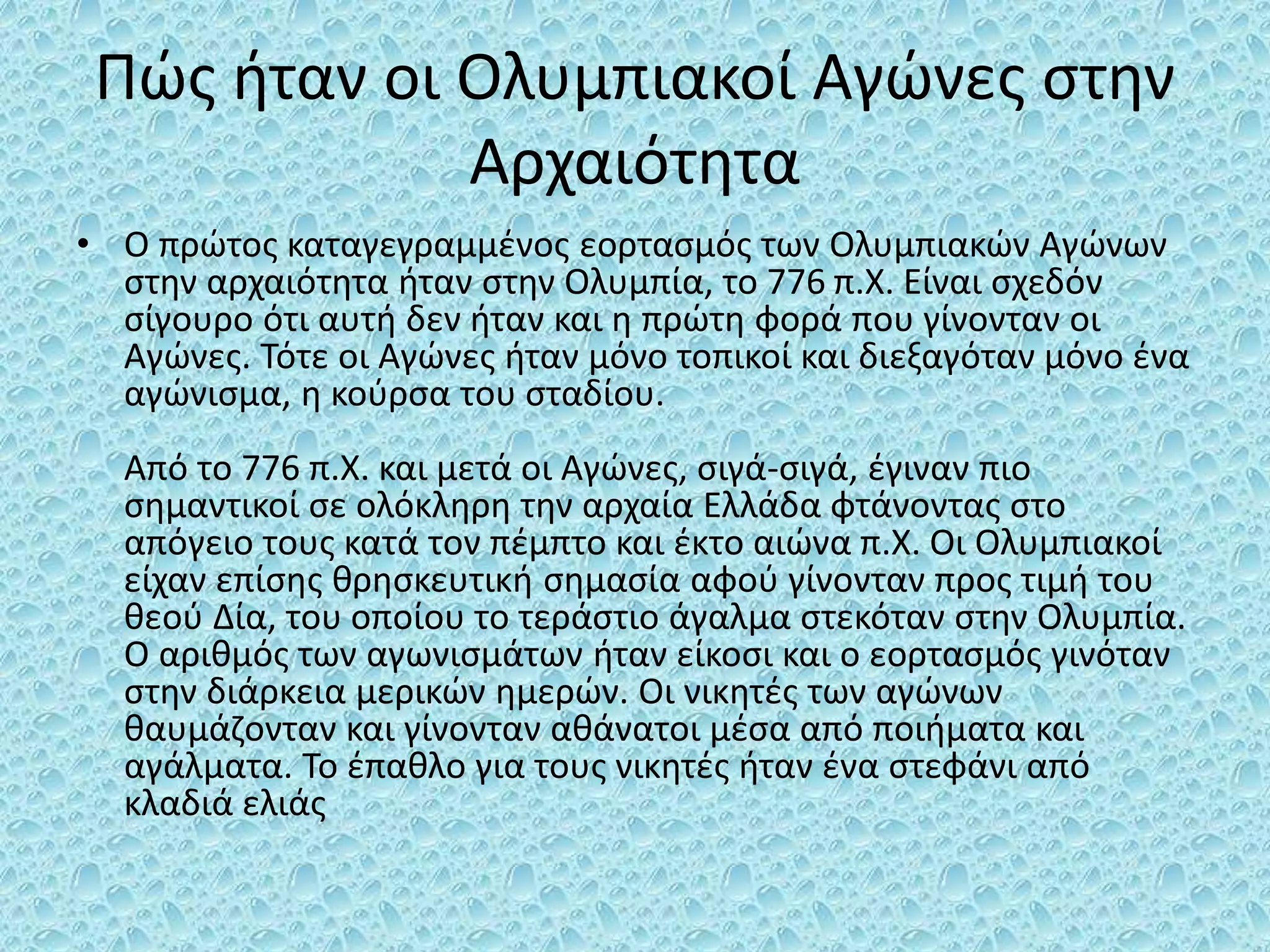 Πώς ήταν οι Ολυμπιακοί Αγώνες στην Αρχαιότητα

• Ο πρώτος καταγεγραμμένος εορτασμός των Ολυμπιακών Αγώνων στην αρχαιότητα ήταν στην Ολυμπία, το 776 π.Χ. Είναι σχεδόν σίγουρο ότι αυτή δεν ήταν και η πρώτη φορά που γίνονταν οι Αγώνες. Τότε οι Αγώνες ήταν μόνο τοπικοί και διεξαγόταν μόνο ένα αγώνισμα, η κούρσα του σταδίου.

Από το 776 π.Χ. και μετά οι Αγώνες, σιγά-σιγά, έγιναν πιο σημαντικοί σε ολόκληρη την αρχαία Ελλάδα φτάνοντας στο απόγειο τους κατά τον πέμπτο και έκτο αιώνα π.Χ. Οι Ολυμπιακοί είχαν επίσης θρησκευτική σημασία αφού γίνονταν προς τιμή του θεού Δία, του οποίου το τεράστιο άγαλμα στεκόταν στην Ολυμπία. Ο αριθμός των αγωνισμάτων ήταν είκοσι και ο εορτασμός γινόταν στην διάρκεια μερικών ημερών. Οι νικητές των αγώνων θαυμάζονταν και γίνονταν αθάνατοι μέσα από ποιήματα και αγάλματα. Το έπαθλο για τους νικητές ήταν ένα στεφάνι από κλαδιά ελιάς